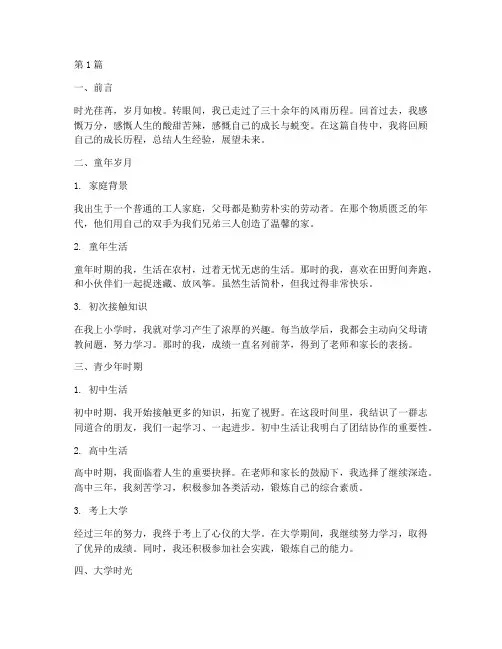 第 1 篇

一、前言

时光荏苒，岁月如梭。转眼间，我已走过了三十余年的风雨历程。回首过去，我感慨万分，感慨人生的酸甜苦辣，感慨自己的成长与蜕变。在这篇自传中，我将回顾自己的成长历程，总结人生经验，展望未来。

二、童年岁月

1. 家庭背景

我出生于一个普通的工人家庭，父母都是勤劳朴实的劳动者。在那个物质匮乏的年代，他们用自己的双手为我们兄弟三人创造了温馨的家。

2. 童年生活

童年时期的我，生活在农村，过着无忧无虑的生活。那时的我，喜欢在田野间奔跑，和小伙伴们一起捉迷藏、放风筝。虽然生活简朴，但我过得非常快乐。

3. 初次接触知识

在我上小学时，我就对学习产生了浓厚的兴趣。每当放学后，我都会主动向父母请教问题，努力学习。那时的我，成绩一直名列前茅，得到了老师和家长的表扬。

三、青少年时期

1. 初中生活

初中时期，我开始接触更多的知识，拓宽了视野。在这段时间里，我结识了一群志同道合的朋友，我们一起学习、一起进步。初中生活让我明白了团结协作的重要性。

2. 高中生活

高中时期，我面临着人生的重要抉择。在老师和家长的鼓励下，我选择了继续深造。高中三年，我刻苦学习，积极参加各类活动，锻炼自己的综合素质。

3. 考上大学

经过三年的努力，我终于考上了心仪的大学。在大学期间，我继续努力学习，取得了优异的成绩。同时，我还积极参加社会实践，锻炼自己的能力。

四、大学时光